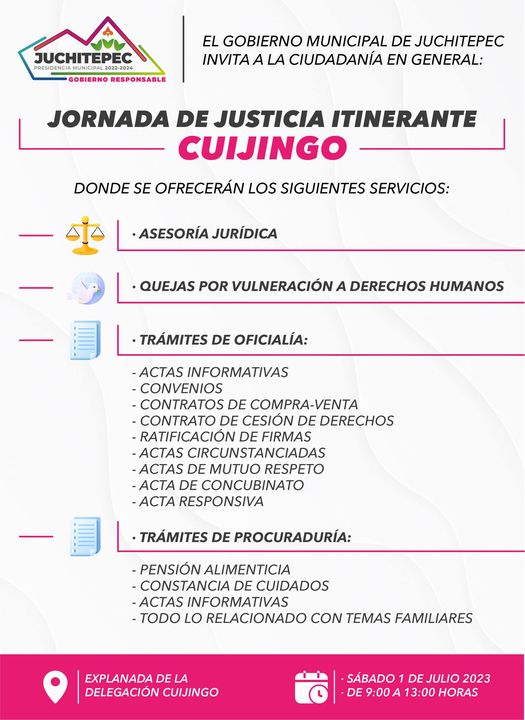 JUCHITEPEC
PRESIDENCIA MUNICIPAL 2022-2024
GOBIERNO RESPONSABLE

EL GOBIERNO MUNICIPAL DE JUCHITEPEC INVITA A LA CIUDADANÍA EN GENERAL:

JORNADA DE JUSTICIA ITINERANTE
CUIJINGO

DONDE SE OFRECERÁN LOS SIGUIENTES SERVICIOS:

· ASESORÍA JURÍDICA

· QUEJAS POR VULNERACIÓN A DERECHOS HUMANOS

· TRÁMITES DE OFICIALÍA:

- ACTAS INFORMATIVAS
- CONVENIOS
- CONTRATOS DE COMPRA-VENTA
- CONTRATO DE CESIÓN DE DERECHOS
- RATIFICACIÓN DE FIRMAS
- ACTAS CIRCUNSTANCIADAS
- ACTAS DE MUTUO RESPETO
- ACTA DE CONCUBINATO
- ACTA RESPONSIVA

· TRÁMITES DE PROCURADURÍA:

- PENSIÓN ALIMENTICIA
- CONSTANCIA DE CUIDADOS
- ACTAS INFORMATIVAS
- TODO LO RELACIONADO CON TEMAS FAMILIARES

EXPLANADA DE LA DELEGACIÓN CUIJINGO

· SÁBADO 1 DE JULIO 2023
· DE 9:00 A 13:00 HORAS